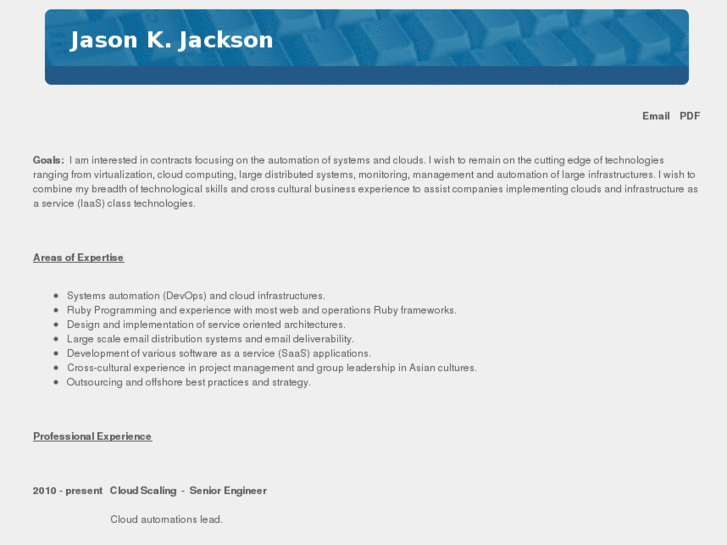 Jason K. Jackson

Email PDF

Goals: I am interested in contracts focusing on the automation of systems and clouds. I wish to remain on the cutting edge of technologies ranging from virtualization, cloud computing, large distributed systems, monitoring, management and automation of large infrastructures. I wish to combine my breadth of technological skills and cross cultural business experience to assist companies implementing clouds and infrastructure as a service (IaaS) class technologies.

Areas of Expertise

- Systems automation (DevOps) and cloud infrastructures.
- Ruby Programming and experience with most web and operations Ruby frameworks.
- Design and implementation of service oriented architectures.
- Large scale email distribution systems and email deliverability.
- Development of various software as a service (SaaS) applications.
- Cross-cultural experience in project management and group leadership in Asian cultures.
- Outsourcing and offshore best practices and strategy.

Professional Experience

2010 - present Cloud Scaling - Senior Engineer

Cloud automations lead.